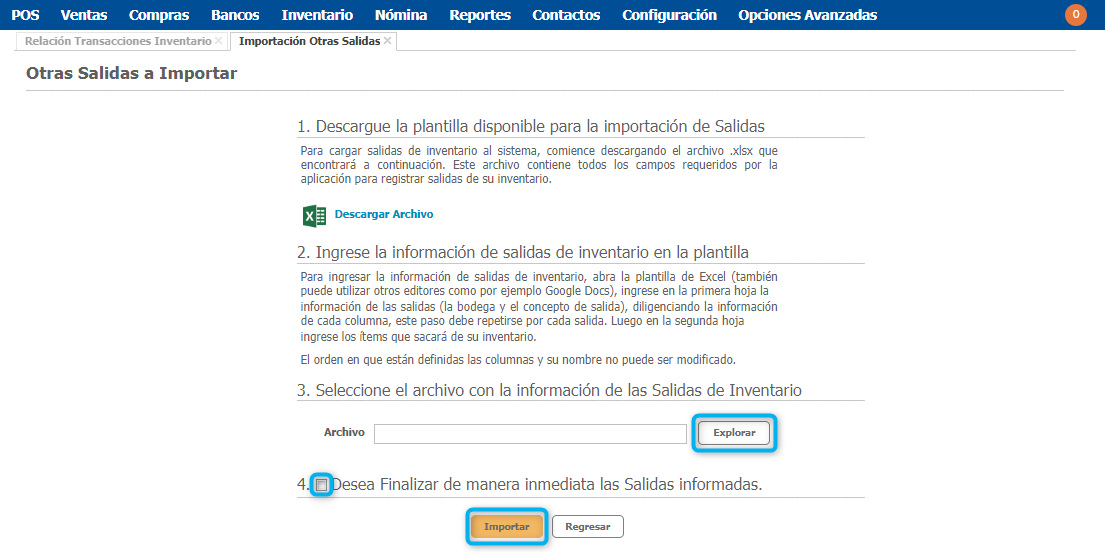 POS Ventas Compras Bancos Inventario Nómina Reportes Contactos Configuración Opciones Avanzadas 0

Relación Transacciones Inventario × Importación Otras Salidas ×

Otras Salidas a Importar

1. Descargue la plantilla disponible para la importación de Salidas

Para cargar salidas de inventario al sistema, comience descargando el archivo .xlsx que encontrará a continuación. Este archivo contiene todos los campos requeridos por la aplicación para registrar salidas de su inventario.

Descargar Archivo

2. Ingrese la información de salidas de inventario en la plantilla

Para ingresar la información de salidas de inventario, abra la plantilla de Excel (también puede utilizar otros editores como por ejemplo Google Docs), ingrese en la primera hoja la información de las salidas (la bodega y el concepto de salida), diligenciando la información de cada columna, este paso debe repetirse por cada salida. Luego en la segunda hoja ingrese los ítems que sacará de su inventario.

El orden en que están definidas las columnas y su nombre no puede ser modificado.

3. Seleccione el archivo con la información de las Salidas de Inventario

Archivo Explorar

4. Desea Finalizar de manera inmediata las Salidas informadas.

Importar Regresar